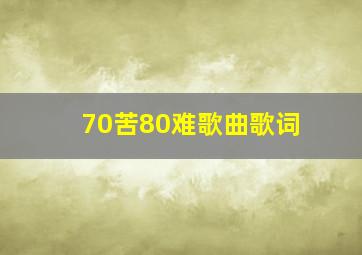 70苦80难歌曲歌词